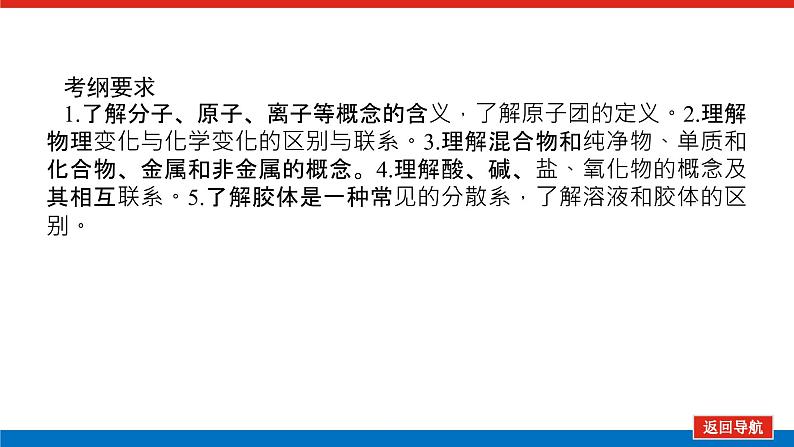 考纲要求

1.了解分子、原子、离子等概念的含义，了解原子团的定义。2.理解物理变化与化学变化的区别与联系。3.理解混合物和纯净物、单质和化合物、金属和非金属的概念。4.理解酸、碱、盐、氧化物的概念及其相互联系。5.了解胶体是一种常见的分散系，了解溶液和胶体的区别。

返回导航